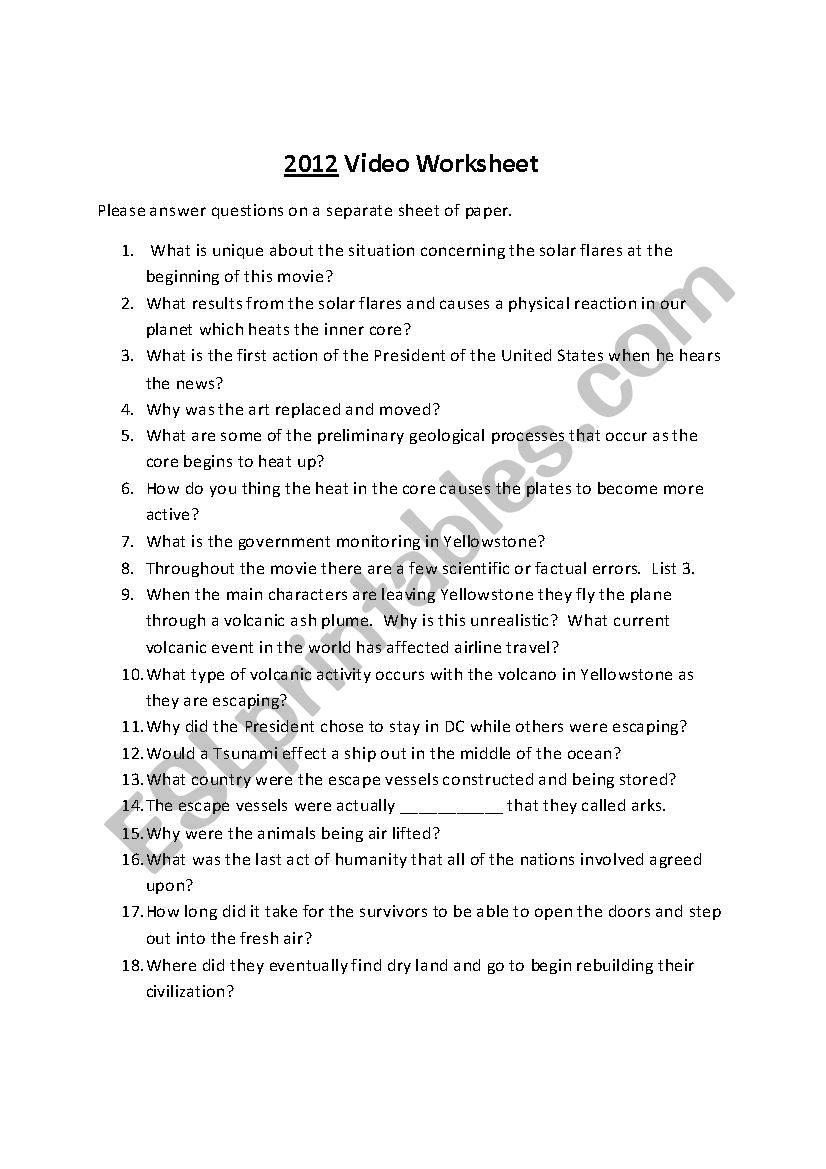 2012 Video Worksheet

Please answer questions on a separate sheet of paper.

1. What is unique about the situation concerning the solar flares at the beginning of this movie?
2. What results from the solar flares and causes a physical reaction in our planet which heats the inner core?
3. What is the first action of the President of the United States when he hears the news?
4. Why was the art replaced and moved?
5. What are some of the preliminary geological processes that occur as the core begins to heat up?
6. How do you thing the heat in the core causes the plates to become more active?
7. What is the government monitoring in Yellowstone?
8. Throughout the movie there are a few scientific or factual errors. List 3.
9. When the main characters are leaving Yellowstone they fly the plane through a volcanic ash plume. Why is this unrealistic? What current volcanic event in the world has affected airline travel?
10. What type of volcanic activity occurs with the volcano in Yellowstone as they are escaping?
11. Why did the President chose to stay in DC while others were escaping?
12. Would a Tsunami effect a ship out in the middle of the ocean?
13. What country were the escape vessels constructed and being stored?
14. The escape vessels were actually ___________ that they called arks.
15. Why were the animals being air lifted?
16. What was the last act of humanity that all of the nations involved agreed upon?
17. How long did it take for the survivors to be able to open the doors and step out into the fresh air?
18. Where did they eventually find dry land and go to begin rebuilding their civilization?

ESLprintables.com